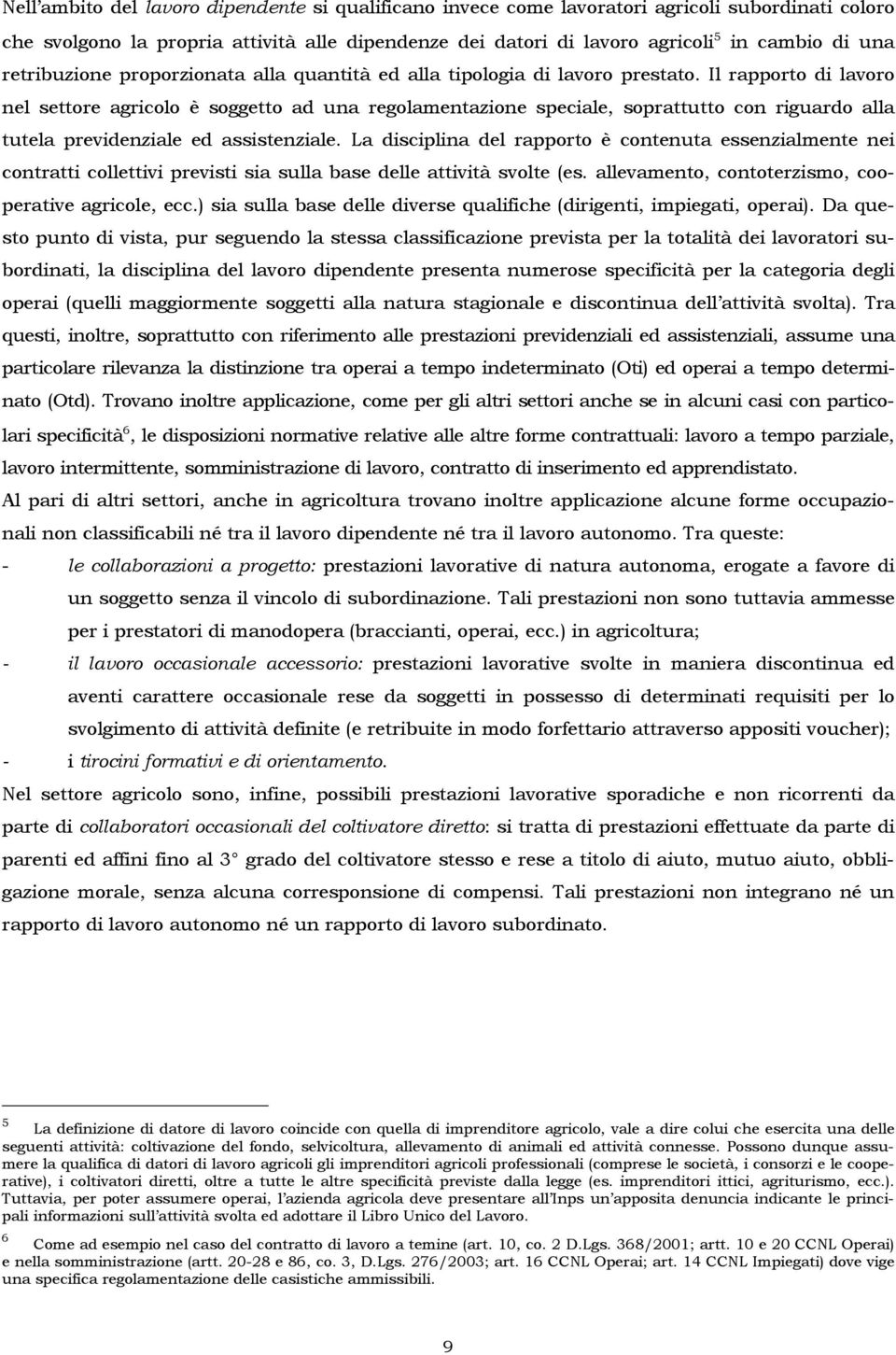 Nell'ambito del lavoro dipendente si qualificano invece come lavoratori agricoli subordinati coloro che svolgono la propria attività alle dipendenze dei datori di lavoro agricoli$^5$ in cambio di una retribuzione proporzionata alla quantità ed alla tipologia di lavoro prestato. Il rapporto di lavoro nel settore agricolo è soggetto ad una regolamentazione speciale, soprattutto con riguardo alla tutela previdenziale ed assistenziale. La disciplina del rapporto è contenuta essenzialmente nei contratti collettivi previsti sia sulla base delle attività svolte (es. allevamento, contoterzismo, cooperative agricole, ecc.) sia sulla base delle diverse qualifiche (dirigenti, impiegati, operai). Da questo punto di vista, pur seguendo la stessa classificazione prevista per la totalità dei lavoratori subordinati, la disciplina del lavoro dipendente presenta numerose specificità per la categoria degli operai (quelli maggiormente soggetti alla natura stagionale e discontinua dell'attività svolta). Tra questi, inoltre, soprattutto con riferimento alle prestazioni previdenziali ed assistenziali, assume una particolare rilevanza la distinzione tra operai a tempo indeterminato (Oti) ed operai a tempo determinato (Otd). Trovano inoltre applicazione, come per gli altri settori anche se in alcuni casi con particolari specificità$^6$, le disposizioni normative relative alle altre forme contrattuali: lavoro a tempo parziale, lavoro intermittente, somministrazione di lavoro, contratto di inserimento ed apprendistato.
Al pari di altri settori, anche in agricoltura trovano inoltre applicazione alcune forme occupazionali non classificabili né tra il lavoro dipendente né tra il lavoro autonomo. Tra queste:
- le collaborazioni a progetto: prestazioni lavorative di natura autonoma, erogate a favore di un soggetto senza il vincolo di subordinazione. Tali prestazioni non sono tuttavia ammesse per i prestatori di manodopera (braccianti, operai, ecc.) in agricoltura;
- il lavoro occasionale accessorio: prestazioni lavorative svolte in maniera discontinua ed aventi carattere occasionale rese da soggetti in possesso di determinati requisiti per lo svolgimento di attività definite (e retribuite in modo forfettario attraverso appositi voucher);
- i tirocini formativi e di orientamento.
Nel settore agricolo sono, infine, possibili prestazioni lavorative sporadiche e non ricorrenti da parte di collaboratori occasionali del coltivatore diretto: si tratta di prestazioni effettuate da parte di parenti ed affini fino al 3° grado del coltivatore stesso e rese a titolo di aiuto, mutuo aiuto, obbligazione morale, senza alcuna corresponsione di compensi. Tali prestazioni non integrano né un rapporto di lavoro autonomo né un rapporto di lavoro subordinato.

5 La definizione di datore di lavoro coincide con quella di imprenditore agricolo, vale a dire colui che esercita una delle seguenti attività: coltivazione del fondo, selvicoltura, allevamento di animali ed attività connesse. Possono dunque assumere la qualifica di datori di lavoro agricoli gli imprenditori agricoli professionali (comprese le società, i consorzi e le cooperative), i coltivatori diretti, oltre a tutte le altre specificità previste dalla legge (es. imprenditori ittici, agriturismo, ecc.). Tuttavia, per poter assumere operai, l'azienda agricola deve presentare all'Inps un'apposita denuncia indicante le principali informazioni sull'attività svolta ed adottare il Libro Unico del Lavoro.

6 Come ad esempio nel caso del contratto di lavoro a temine (art. 10, co. 2 D.Lgs. 368/2001; artt. 10 e 20 CCNL Operai) e nella somministrazione (artt. 20-28 e 86, co. 3, D.Lgs. 276/2003; art. 16 CCNL Operai; art. 14 CCNL Impiegati) dove vige una specifica regolamentazione delle casistiche ammissibili.

9